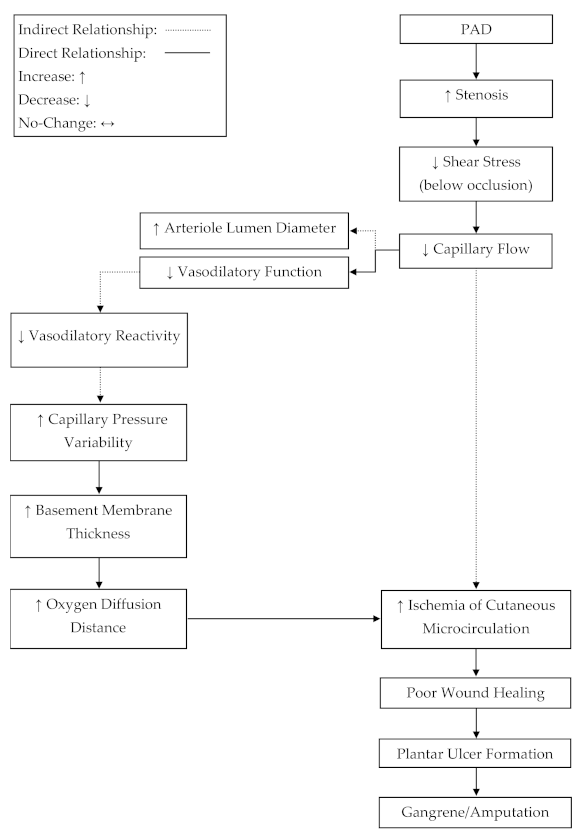 Indirect Relationship:
Direct Relationship:
Increase: ↑
Decrease: ↓
No-Change: ↔

PAD

↑ Stenosis

↓ Shear Stress (below occlusion)

↓ Capillary Flow

↑ Arteriole Lumen Diameter

↓ Vasodilatory Function

↓ Vasodilatory Reactivity

↑ Capillary Pressure Variability

↑ Basement Membrane Thickness

↑ Oxygen Diffusion Distance

↑ Ischemia of Cutaneous Microcirculation

Poor Wound Healing

Plantar Ulcer Formation

Gangrene/Amputation